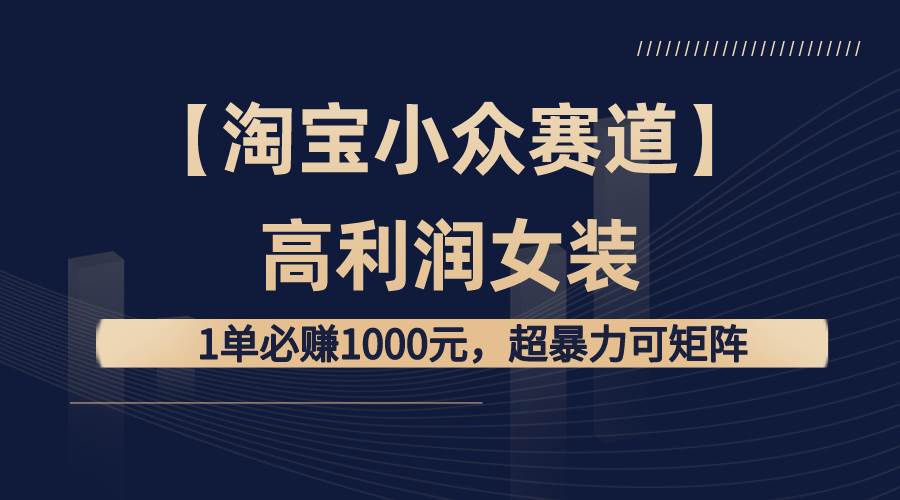 【淘宝小众赛道】
高利润女装

1单必赚1000元，超暴力可矩阵